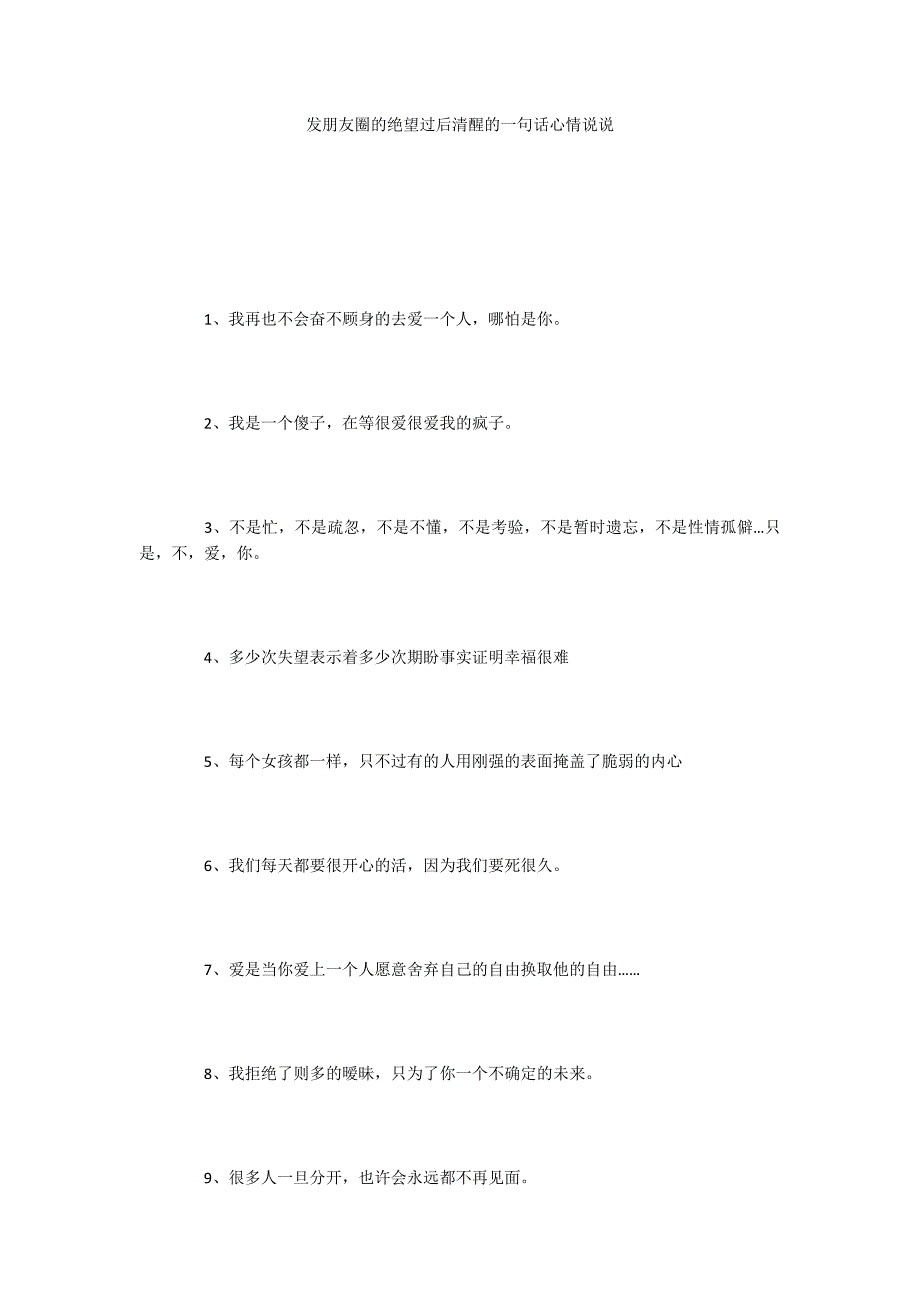 发朋友圈的绝望过后清醒的一句话心情说说

1、我再也不会奋不顾身的去爱一个人，哪怕是你。

2、我是一个傻子，在等很爱很爱我的疯子。

3、不是忙，不是疏忽，不是不懂，不是考验，不是暂时遗忘，不是性情孤僻…只是，不，爱，你。

4、多少次失望表示着多少次期盼事实证明幸福很难

5、每个女孩都一样，只不过有的人用刚强的表面掩盖了脆弱的内心

6、我们每天都要很开心的活，因为我们要死很久。

7、爱是当你爱上一个人愿意舍弃自己的自由换取他的自由……

8、我拒绝了则多的暧昧，只为了你一个不确定的未来。

9、很多人一旦分开，也许会永远都不再见面。